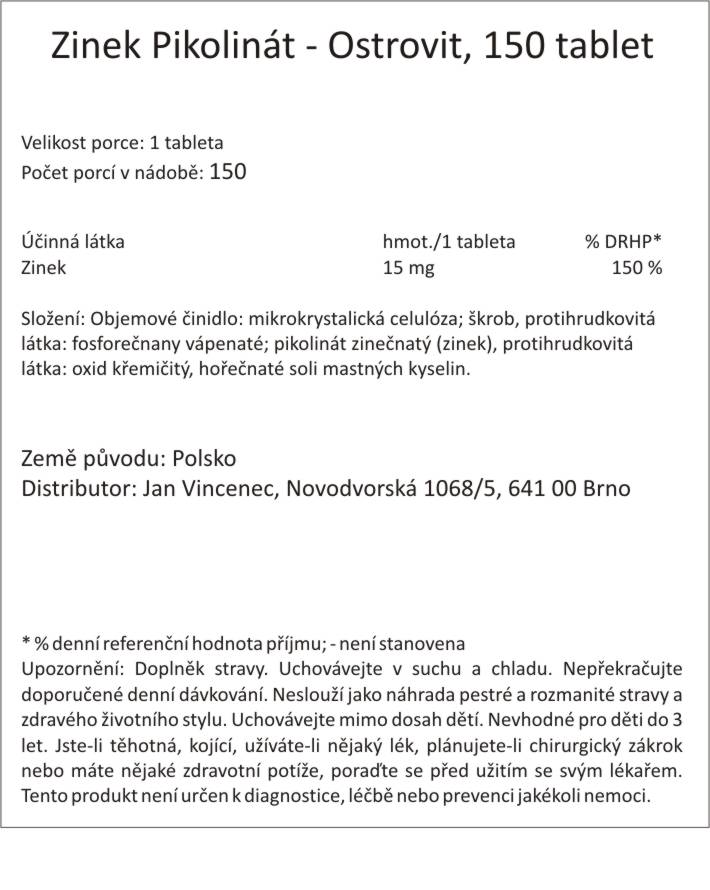 Zinek Pikolinát - Ostrovit, 150 tablet

Velikost porce: 1 tableta
Počet porcí v nádobě: 150

| Účinná látka | hmot./1 tableta | % DRHP* |
|---|---|---|
| Zinek | 15 mg | 150 % |

Složení: Objemové činidlo: mikrokrystalická celulóza; škrob, protihrudkovitá látka: fosforečnany vápenaté; pikolinát zinečnatý (zinek), protihrudkovitá látka: oxid křemičitý, hořečnaté soli mastných kyselin.

Země původu: Polsko
Distributor: Jan Vincenec, Novodvorská 1068/5, 641 00 Brno

* % denní referenční hodnota příjmu; - není stanovena
Upozornění: Doplněk stravy. Uchovávejte v suchu a chladu. Nepřekračujte doporučené denní dávkování. Neslouží jako náhrada pestré a rozmanité stravy a zdravého životního stylu. Uchovávejte mimo dosah dětí. Nevhodné pro děti do 3 let. Jste-li těhotná, kojící, užíváte-li nějaký lék, plánujete-li chirurgický zákrok nebo máte nějaké zdravotní potíže, poraďte se před užitím se svým lékařem. Tento produkt není určen k diagnostice, léčbě nebo prevenci jakékoli nemoci.